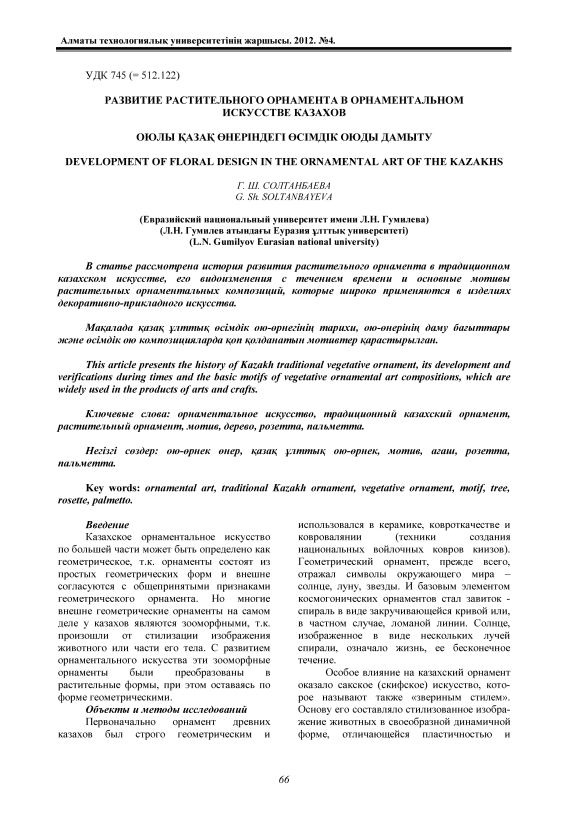 Алматы технологиялық университетінің жаршысы. 2012. №4.

УДК 745 (= 512.122)

РАЗВИТИЕ РАСТИТЕЛЬНОГО ОРНАМЕНТА В ОРНАМЕНТАЛЬНОМ ИСКУССТВЕ КАЗАХОВ

ОЮЛЫ ҚАЗАҚ ӨНЕРІНДЕГІ ӨСІМДІК ОЮДЫ ДАМЫТУ

DEVELOPMENT OF FLORAL DESIGN IN THE ORNAMENTAL ART OF THE KAZAKHS

Г. Ш. СОЛТАНБАЕВА
G. Sh. SOLTANBAYEVA

(Евразийский национальный университет имени Л.Н. Гумилева)
(Л.Н. Гумилев атындағы Еуразия ұлттық университеті)
(L.N. Gumilyov Eurasian national university)

В статье рассмотрена история развития растительного орнамента в традиционном казахском искусстве, его видоизменения с течением времени и основные мотивы растительных орнаментальных композиций, которые широко применяются в изделиях декоративно-прикладного искусства.

Мақалада қазақ ұлттық өсімдік ою-өрнегінің тарихи, ою-өнерінің даму бағыттары және өсімдік ою композицияларда қоп қолданатын мотивтер қарастырылған.

This article presents the history of Kazakh traditional vegetative ornament, its development and verifications during times and the basic motifs of vegetative ornamental art compositions, which are widely used in the products of arts and crafts.

Ключевые слова: орнаментальное искусство, традиционный казахский орнамент, растительный орнамент, мотив, дерево, розетта, пальметта.

Негізгі сөздер: ою-өрнек өнер, қазақ ұлттық ою-өрнек, мотив, ағаш, розетта, пальметта.

Key words: ornamental art, traditional Kazakh ornament, vegetative ornament, motif, tree, rosette, palmetto.

Введение
Казахское орнаментальное искусство по большей части может быть определено как геометрическое, т.к. орнаменты состоят из простых геометрических форм и внешне согласуются с общепринятыми признаками геометрического орнамента. Но многие внешне геометрические орнаменты на самом деле у казахов являются зооморфными, т.к. произошли от стилизации изображения животного или части его тела. С развитием орнаментального искусства эти зооморфные орнаменты были преобразованы в растительные формы, при этом оставаясь по форме геометрическими.
Объекты и методы исследований
Первоначально орнамент древних казахов был строго геометрическим и использовался в керамике, ковроткачестве и ковровалянии (техники создания национальных войлочных ковров киизов). Геометрический орнамент, прежде всего, отражал символы окружающего мира – солнце, луну, звезды. И базовым элементом космогонических орнаментов стал завиток - спираль в виде закручивающейся кривой или, в частном случае, ломаной линии. Солнце, изображенное в виде нескольких лучей спирали, означало жизнь, ее бесконечное течение.
Особое влияние на казахский орнамент оказало сакское (скифское) искусство, которое называют также «звериным стилем». Основу его составляло стилизованное изображение животных в своеобразной динамичной форме, отличающейся пластичностью и

66